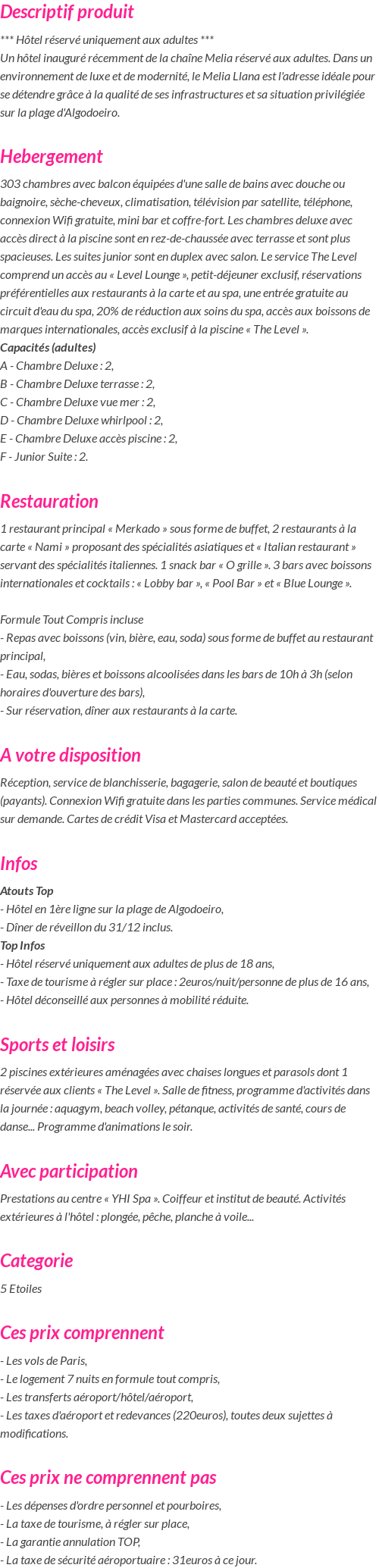 Descriptif produit

*** Hôtel réservé uniquement aux adultes ***
Un hôtel inauguré récemment de la chaîne Melia réservé aux adultes. Dans un environnement de luxe et de modernité, le Melia Llana est l'adresse idéale pour se détendre grâce à la qualité de ses infrastructures et sa situation privilégiée sur la plage d'Algodoeiro.

Hebergement

303 chambres avec balcon équipées d'une salle de bains avec douche ou baignoire, sèche-cheveux, climatisation, télévision par satellite, téléphone, connexion Wifi gratuite, mini bar et coffre-fort. Les chambres deluxe avec accès direct à la piscine sont en rez-de-chaussée avec terrasse et sont plus spacieuses. Les suites junior sont en duplex avec salon. Le service The Level comprend un accès au « Level Lounge », petit-déjeuner exclusif, réservations préférentielles aux restaurants à la carte et au spa, une entrée gratuite au circuit d'eau du spa, 20% de réduction aux soins du spa, accès aux boissons de marques internationales, accès exclusif à la piscine « The Level ».
Capacités (adultes)
A - Chambre Deluxe : 2,
B - Chambre Deluxe terrasse : 2,
C - Chambre Deluxe vue mer : 2,
D - Chambre Deluxe whirlpool : 2,
E - Chambre Deluxe accès piscine : 2,
F - Junior Suite : 2.

Restauration

1 restaurant principal « Merkado » sous forme de buffet, 2 restaurants à la carte « Nami » proposant des spécialités asiatiques et « Italian restaurant » servant des spécialités italiennes. 1 snack bar « O grille ». 3 bars avec boissons internationales et cocktails : « Lobby bar », « Pool Bar » et « Blue Lounge ».

Formule Tout Compris incluse
- Repas avec boissons (vin, bière, eau, soda) sous forme de buffet au restaurant principal,
- Eau, sodas, bières et boissons alcoolisées dans les bars de 10h à 3h (selon horaires d'ouverture des bars),
- Sur réservation, dîner aux restaurants à la carte.

A votre disposition

Réception, service de blanchisserie, bagagerie, salon de beauté et boutiques (payants). Connexion Wifi gratuite dans les parties communes. Service médical sur demande. Cartes de crédit Visa et Mastercard acceptées.

Infos

Atouts Top
- Hôtel en 1ère ligne sur la plage de Algodoeiro,
- Dîner de réveillon du 31/12 inclus.
Top Infos
- Hôtel réservé uniquement aux adultes de plus de 18 ans,
- Taxe de tourisme à régler sur place : 2euros/nuit/personne de plus de 16 ans,
- Hôtel déconseillé aux personnes à mobilité réduite.

Sports et loisirs

2 piscines extérieures aménagées avec chaises longues et parasols dont 1 réservée aux clients « The Level ». Salle de fitness, programme d'activités dans la journée : aquagym, beach volley, pétanque, activités de santé, cours de danse... Programme d'animations le soir.

Avec participation

Prestations au centre « YHI Spa ». Coiffeur et institut de beauté. Activités extérieures à l'hôtel : plongée, pêche, planche à voile...

Categorie

5 Etoiles

Ces prix comprennent

- Les vols de Paris,
- Le logement 7 nuits en formule tout compris,
- Les transferts aéroport/hôtel/aéroport,
- Les taxes d'aéroport et redevances (220euros), toutes deux sujettes à modifications.

Ces prix ne comprennent pas

- Les dépenses d'ordre personnel et pourboires,
- La taxe de tourisme, à régler sur place,
- La garantie annulation TOP,
- La taxe de sécurité aéroportuaire : 31euros à ce jour.